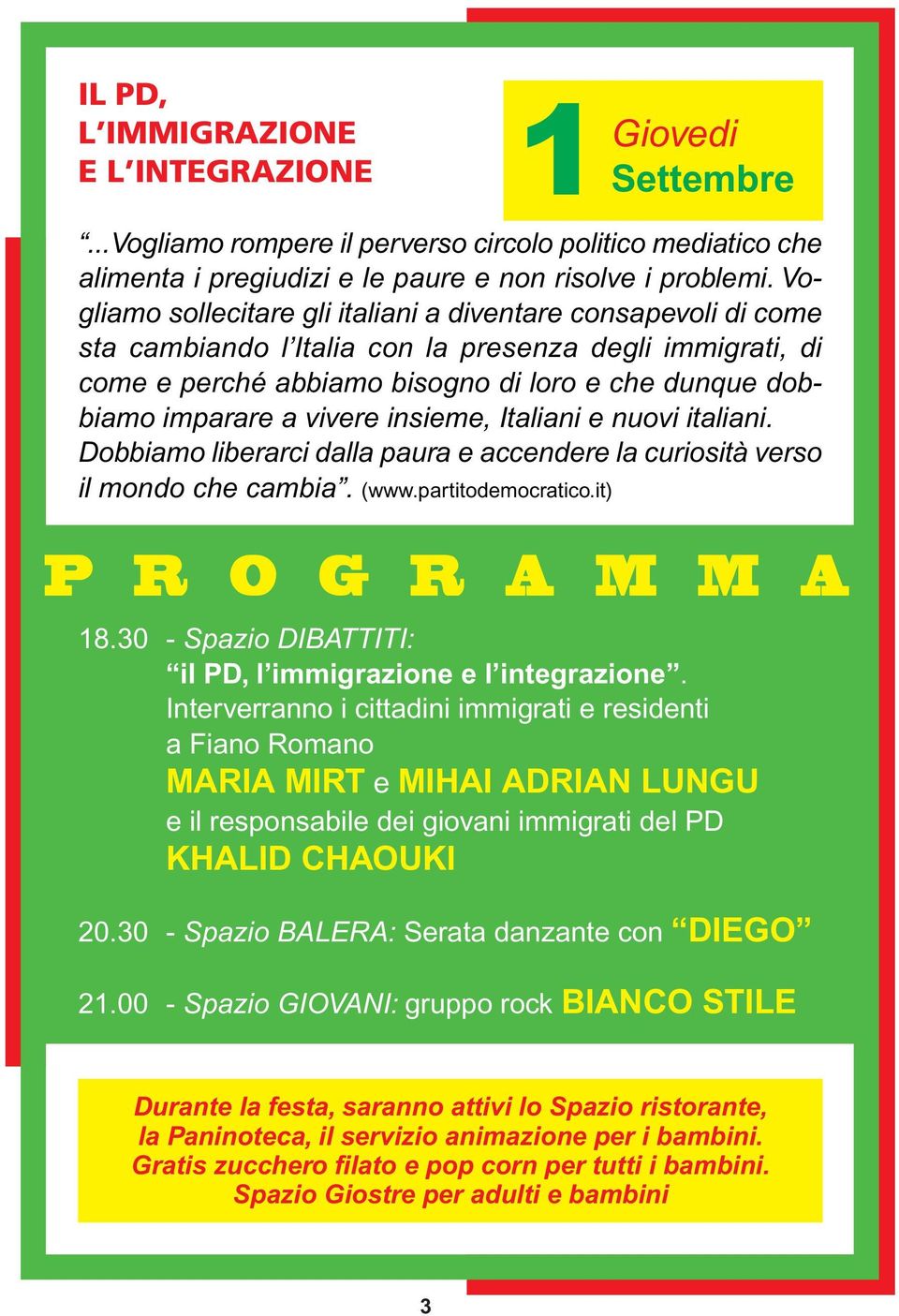 IL PD, L'IMMIGRAZIONE E L'INTEGRAZIONE

1 Giovedi Settembre

"...Vogliamo rompere il perverso circolo politico mediatico che alimenta i pregiudizi e le paure e non risolve i problemi. Vogliamo sollecitare gli italiani a diventare consapevoli di come sta cambiando l'Italia con la presenza degli immigrati, di come e perché abbiamo bisogno di loro e che dunque dobbiamo imparare a vivere insieme, Italiani e nuovi italiani. Dobbiamo liberarci dalla paura e accendere la curiosità verso il mondo che cambia". (www.partitodemocratico.it)

PROGRAMMA

18.30 - Spazio DIBATTITI: "il PD, l'immigrazione e l'integrazione". Interverranno i cittadini immigrati e residenti a Fiano Romano MARIA MIRT e MIHAI ADRIAN LUNGU e il responsabile dei giovani immigrati del PD KHALID CHAOUKI

20.30 - Spazio BALERA: Serata danzante con "DIEGO"

21.00 - Spazio GIOVANI: gruppo rock BIANCO STILE

Durante la festa, saranno attivi lo Spazio ristorante, la Paninoteca, il servizio animazione per i bambini. Gratis zucchero filato e pop corn per tutti i bambini. Spazio Giostre per adulti e bambini

3